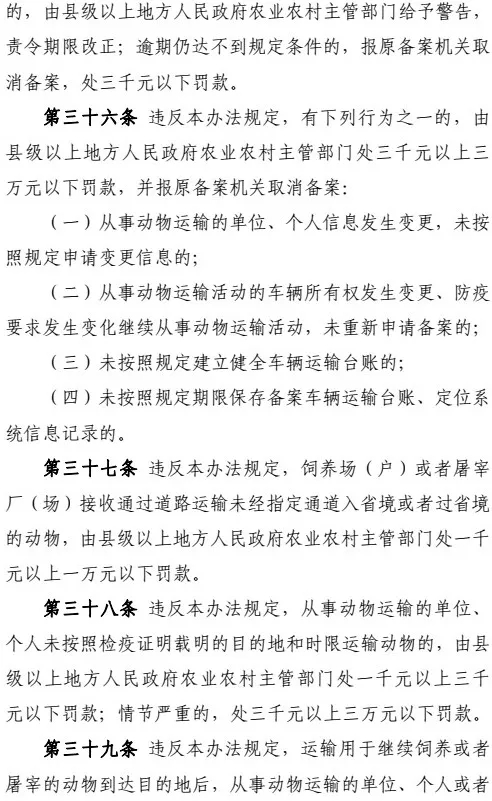 的，由县级以上地方人民政府农业农村主管部门给予警告，责令期限改正；逾期仍达不到规定条件的，报原备案机关取消备案，处三千元以下罚款。

第三十六条 违反本办法规定，有下列行为之一的，由县级以上地方人民政府农业农村主管部门处三千元以上三万元以下罚款，并报原备案机关取消备案：

（一）从事动物运输的单位、个人信息发生变更，未按照规定申请变更信息的；

（二）从事动物运输活动的车辆所有权发生变更、防疫要求发生变化继续从事动物运输活动，未重新申请备案的；

（三）未按照规定建立健全车辆运输台账的；

（四）未按照规定期限保存备案车辆运输台账、定位系统信息记录的。

第三十七条 违反本办法规定，饲养场（户）或者屠宰厂（场）接收通过道路运输未经指定通道入省境或者过省境的动物，由县级以上地方人民政府农业农村主管部门处一千元以上一万元以下罚款。

第三十八条 违反本办法规定，从事动物运输的单位、个人未按照检疫证明载明的目的地和时限运输动物的，由县级以上地方人民政府农业农村主管部门处一千元以上三千元以下罚款；情节严重的，处三千元以上三万元以下罚款。

第三十九条 违反本办法规定，运输用于继续饲养或者屠宰的动物到达目的地后，从事动物运输的单位、个人或者